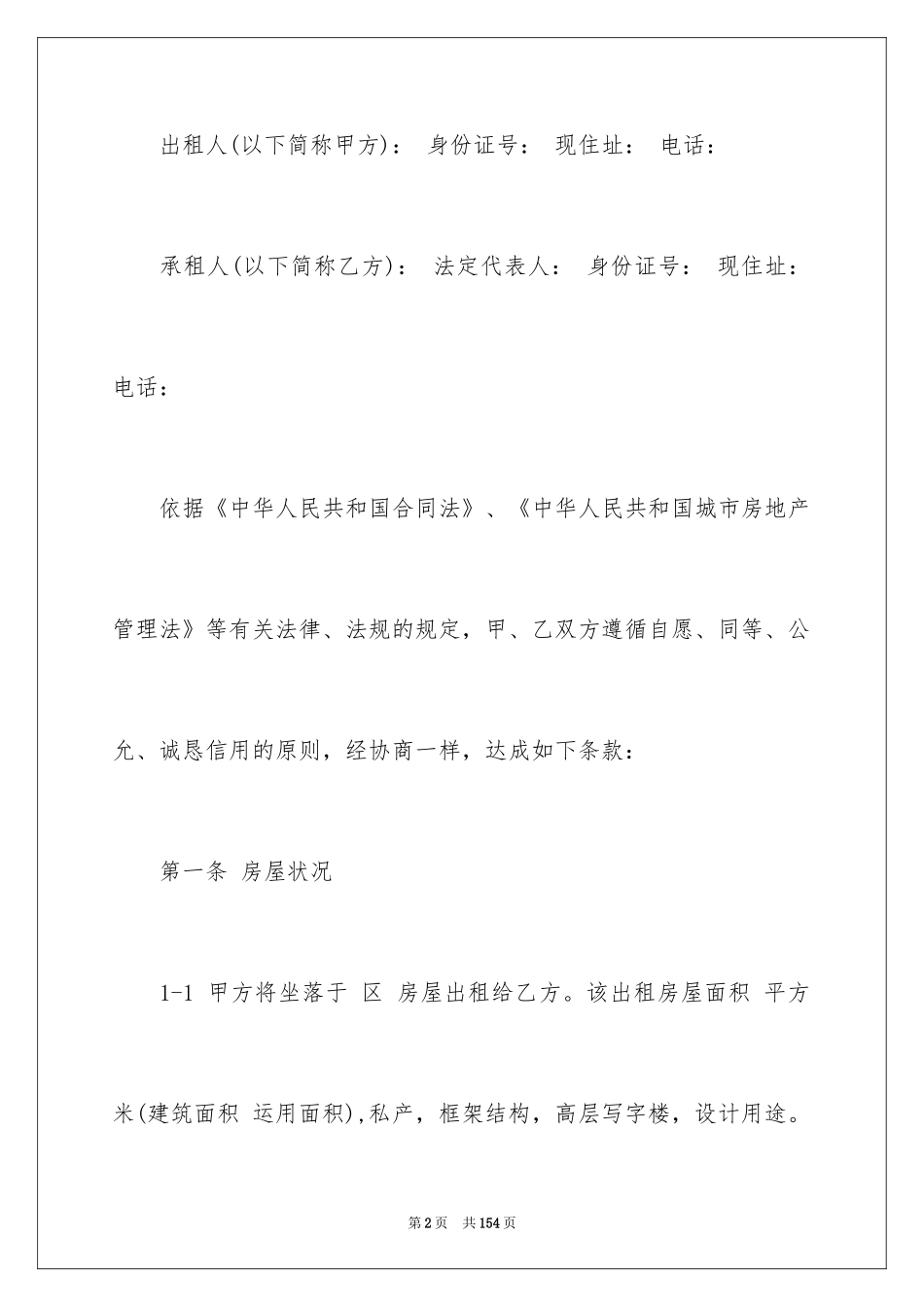 出租人(以下简称甲方)： 身份证号： 现住址： 电话：

承租人(以下简称乙方)： 法定代表人： 身份证号： 现住址： 电话：

依据《中华人民共和国合同法》、《中华人民共和国城市房地产管理法》等有关法律、法规的规定，甲、乙双方遵循自愿、同等、公允、诚恳信用的原则，经协商一样，达成如下条款：

第一条 房屋状况

1-1 甲方将坐落于 区 房屋出租给乙方。该出租房屋面积 平方米(建筑面积 运用面积)，私产，框架结构，高层写字楼，设计用途。

第2页 共154页